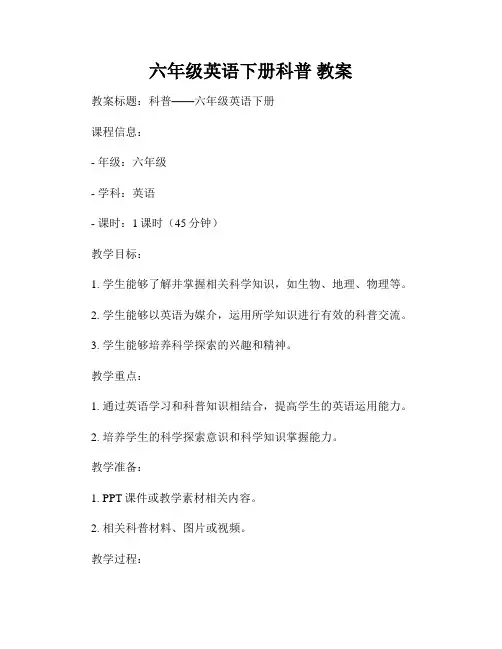 六年级英语下册科普 教案

教案标题：科普——六年级英语下册

课程信息：

- 年级：六年级

- 学科：英语

- 课时：1 课时（45 分钟）

教学目标：

1. 学生能够了解并掌握相关科学知识，如生物、地理、物理等。

2. 学生能够以英语为媒介，运用所学知识进行有效的科普交流。

3. 学生能够培养科学探索的兴趣和精神。

教学重点：

1. 通过英语学习和科普知识相结合，提高学生的英语运用能力。

2. 培养学生的科学探索意识和科学知识掌握能力。

教学准备：

1. PPT 课件或教学素材相关内容。

2. 相关科普材料、图片或视频。

教学过程：